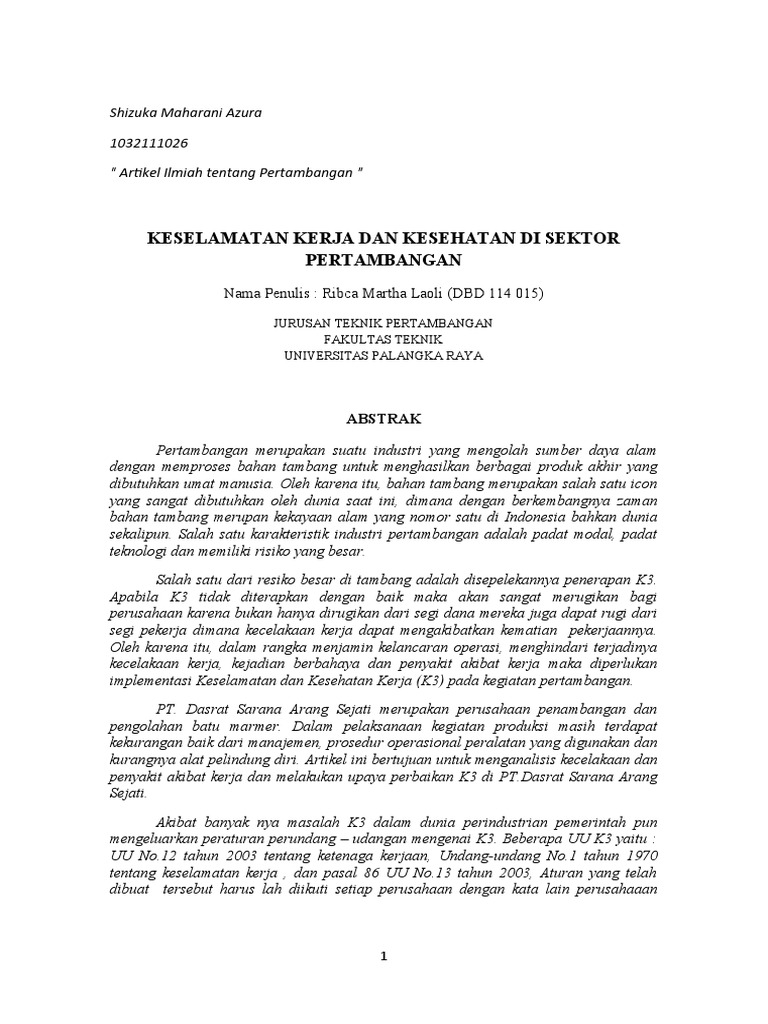 Shizuka Maharani Azura

1032111026

" Artikel Ilmiah tentang Pertambangan "

KESELAMATAN KERJA DAN KESEHATAN DI SEKTOR PERTAMBANGAN

Nama Penulis : Ribca Martha Laoli (DBD 114 015)

JURUSAN TEKNIK PERTAMBANGAN
FAKULTAS TEKNIK
UNIVERSITAS PALANGKA RAYA

ABSTRAK

Pertambangan merupakan suatu industri yang mengolah sumber daya alam dengan memproses bahan tambang untuk menghasilkan berbagai produk akhir yang dibutuhkan umat manusia. Oleh karena itu, bahan tambang merupakan salah satu icon yang sangat dibutuhkan oleh dunia saat ini, dimana dengan berkembangnya zaman bahan tambang merupan kekayaan alam yang nomor satu di Indonesia bahkan dunia sekalipun. Salah satu karakteristik industri pertambangan adalah padat modal, padat teknologi dan memiliki risiko yang besar.

Salah satu dari resiko besar di tambang adalah disepelekannya penerapan K3. Apabila K3 tidak diterapkan dengan baik maka akan sangat merugikan bagi perusahaan karena bukan hanya dirugikan dari segi dana mereka juga dapat rugi dari segi pekerja dimana kecelakaan kerja dapat mengakibatkan kematian pekerjaannya. Oleh karena itu, dalam rangka menjamin kelancaran operasi, menghindari terjadinya kecelakaan kerja, kejadian berbahaya dan penyakit akibat kerja maka diperlukan implementasi Keselamatan dan Kesehatan Kerja (K3) pada kegiatan pertambangan.

PT. Dasrat Sarana Arang Sejati merupakan perusahaan penambangan dan pengolahan batu marmer. Dalam pelaksanaan kegiatan produksi masih terdapat kekurangan baik dari manajemen, prosedur operasional peralatan yang digunakan dan kurangnya alat pelindung diri. Artikel ini bertujuan untuk menganalisis kecelakaan dan penyakit akibat kerja dan melakukan upaya perbaikan K3 di PT.Dasrat Sarana Arang Sejati.

Akibat banyak nya masalah K3 dalam dunia perindustrian pemerintah pun mengeluarkan peraturan perundang – udangan mengenai K3. Beberapa UU K3 yaitu : UU No.12 tahun 2003 tentang ketenaga kerjaan, Undang-undang No.1 tahun 1970 tentang keselamatan kerja , dan pasal 86 UU No.13 tahun 2003, Aturan yang telah dibuat tersebut harus lah diikuti setiap perusahaan dengan kata lain perusahaaan

1